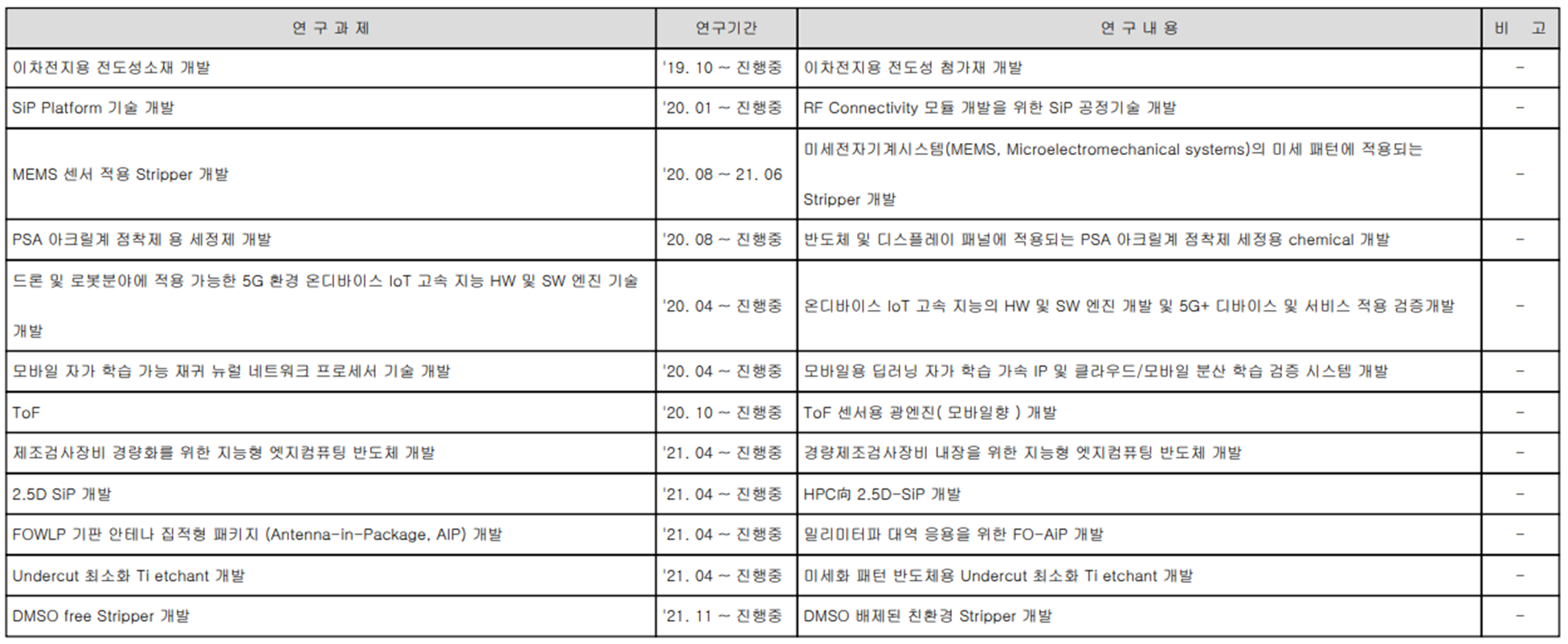 | 연 구 과 제 | 연구기간 | 연 구 내 용 | 비 고 |
|---|---|---|---|
| 이차전지용 전도성소재 개발 | '19. 10 ~ 진행중 | 이차전지용 전도성 첨가재 개발 | - |
| SiP Platform 기술 개발 | '20. 01 ~ 진행중 | RF Connectivity 모듈 개발을 위한 SiP 공정기술 개발 | - |
| MEMS 센서 적용 Stripper 개발 | '20. 08 ~ 21. 06 | 미세전자기계시스템(MEMS, Microelectromechanical systems)의 미세 패턴에 적용되는 Stripper 개발 | - |
| PSA 아크릴계 점착제 용 세정제 개발 | '20. 08 ~ 진행중 | 반도체 및 디스플레이 패널에 적용되는 PSA 아크릴계 점착제 세정용 chemical 개발 | - |
| 드론 및 로봇분야에 적용 가능한 5G 환경 온디바이스 IoT 고속 지능 HW 및 SW 엔진 기술 개발 | '20. 04 ~ 진행중 | 온디바이스 IoT 고속 지능의 HW 및 SW 엔진 개발 및 5G+ 디바이스 및 서비스 적용 검증개발 | - |
| 모바일 자가 학습 가능 재귀 뉴럴 네트워크 프로세서 기술 개발 | '20. 04 ~ 진행중 | 모바일용 딥러닝 자가 학습 가속 IP 및 클라우드/모바일 분산 학습 검증 시스템 개발 | - |
| ToF | '20. 10 ~ 진행중 | ToF 센서용 광엔진( 모바일향 ) 개발 | - |
| 제조검사장비 경량화를 위한 지능형 엣지컴퓨팅 반도체 개발 | '21. 04 ~ 진행중 | 경량제조검사장비 내장을 위한 지능형 엣지컴퓨팅 반도체 개발 | - |
| 2.5D SiP 개발 | '21. 04 ~ 진행중 | HPC向 2.5D-SiP 개발 | - |
| FOWLP 기판 안테나 집적형 패키지 (Antenna-in-Package, AIP) 개발 | '21. 04 ~ 진행중 | 밀리미터파 대역 응용을 위한 FO-AiP 개발 | - |
| Undercut 최소화 Ti etchant 개발 | '21. 04 ~ 진행중 | 미세화 패턴 반도체용 Undercut 최소화 Ti etchant 개발 | - |
| DMSO free Stripper 개발 | '21. 11 ~ 진행중 | DMSO 배제된 친환경 Stripper 개발 | - |